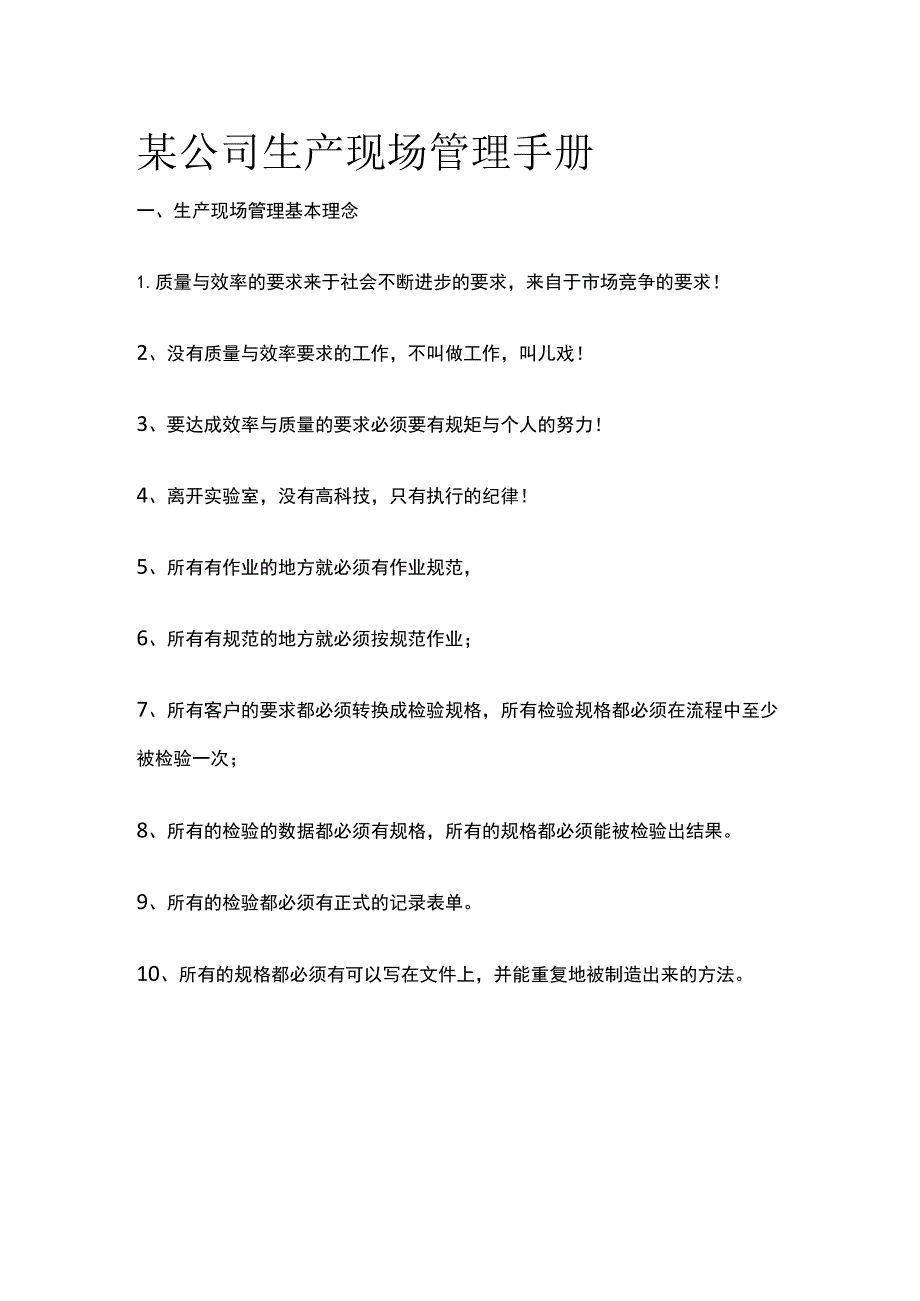 某公司生产现场管理手册

一、生产现场管理基本理念

1. 质量与效率的要求来于社会不断进步的要求，来自于市场竞争的要求！

2、没有质量与效率要求的工作，不叫做工作，叫儿戏！

3、要达成效率与质量的要求必须要有规矩与个人的努力！

4、离开实验室，没有高科技，只有执行的纪律！

5、所有有作业的地方就必须有作业规范，

6、所有有规范的地方就必须按规范作业；

7、所有客户的要求都必须转换成检验规格，所有检验规格都必须在流程中至少被检验一次；

8、所有的检验的数据都必须有规格，所有的规格都必须能被检验出结果。

9、所有的检验都必须有正式的记录表单。

10、所有的规格都必须有可以写在文件上，并能重复地被制造出来的方法。